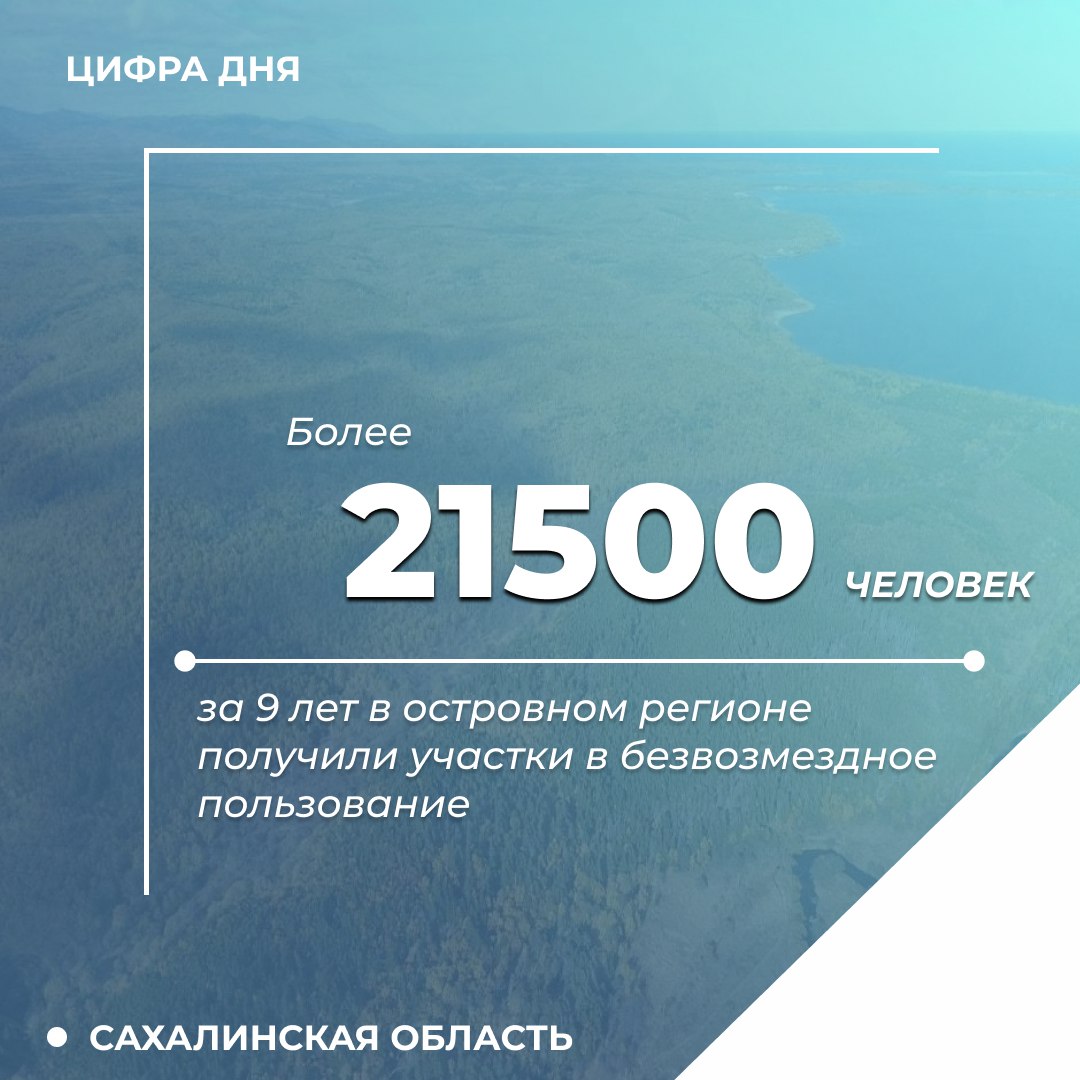 ЦИФРА ДНЯ

Более

21500 ЧЕЛОВЕК

за 9 лет в островном регионе получили участки в безвозмездное пользование

САХАЛИНСКАЯ ОБЛАСТЬ